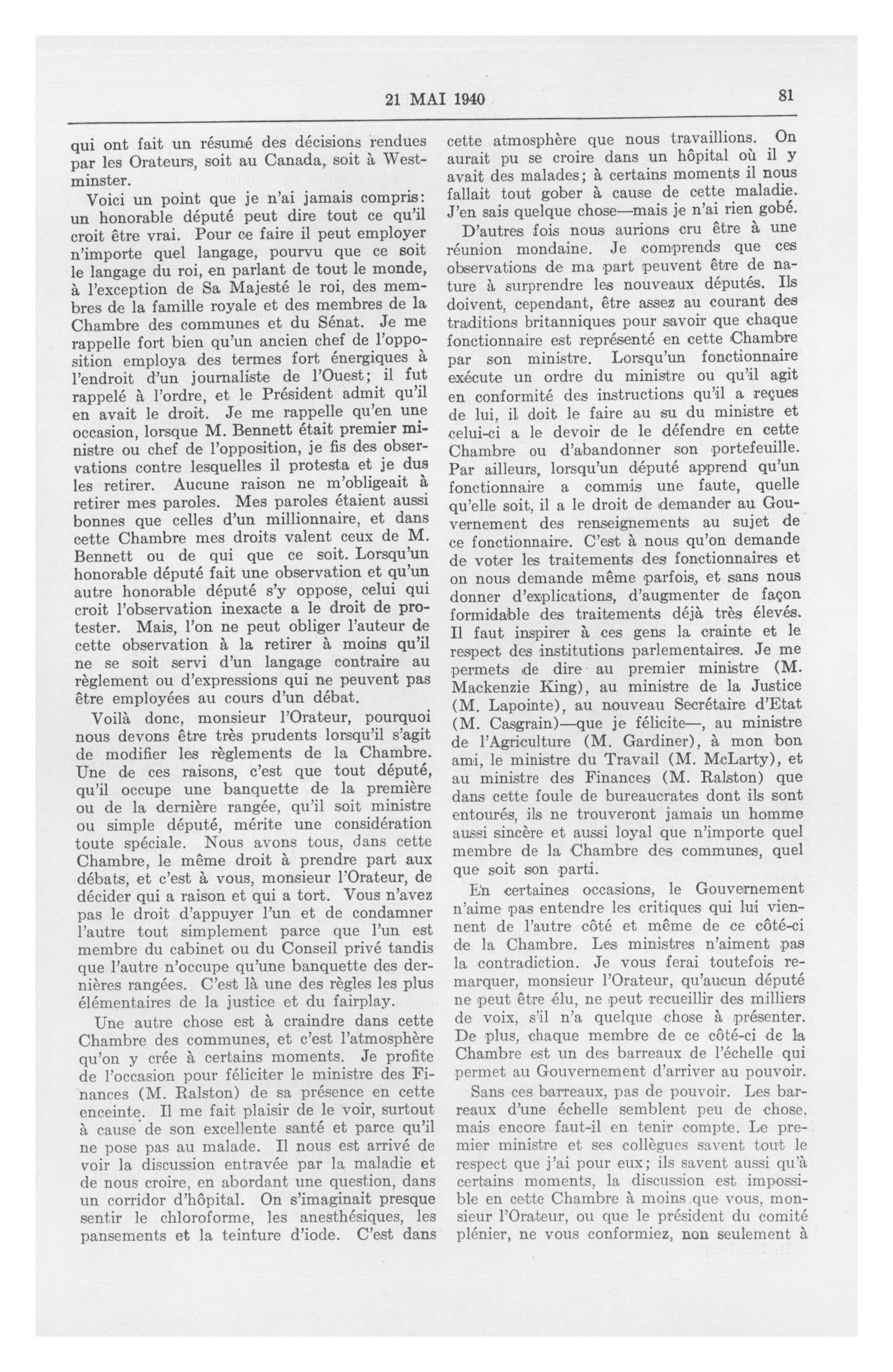 21 MAI 1940

81

qui ont fait un résumé des décisions rendues par les Orateurs, soit au Canada, soit à Westminster.

Voici un point que je n'ai jamais compris: un honorable député peut dire tout ce qu'il croit être vrai. Pour ce faire il peut employer n'importe quel langage, pourvu que ce soit le langage du roi, en parlant de tout le monde, à l'exception de Sa Majesté le roi, des membres de la famille royale et des membres de la Chambre des communes et du Sénat. Je me rappelle fort bien qu'un ancien chef de l'opposition employa des termes fort énergiques à l'endroit d'un journaliste de l'Ouest; il fut rappelé à l'ordre, et le Président admit qu'il en avait le droit. Je me rappelle qu'en une occasion, lorsque M. Bennett était premier ministre ou chef de l'opposition, je fis des observations contre lesquelles il protesta et je dus les retirer. Aucune raison ne m'obligeait à retirer mes paroles. Mes paroles étaient aussi bonnes que celles d'un millionnaire, et dans cette Chambre mes droits valent ceux de M. Bennett ou de qui que ce soit. Lorsqu'un honorable député fait une observation et qu'un autre honorable député s'y oppose, celui qui croit l'observation inexacte a le droit de protester. Mais, l'on ne peut obliger l'auteur de cette observation à la retirer à moins qu'il ne se soit servi d'un langage contraire au règlement ou d'expressions qui ne peuvent pas être employées au cours d'un débat.

Voilà donc, monsieur l'Orateur, pourquoi nous devons être très prudents lorsqu'il s'agit de modifier les règlements de la Chambre. Une de ces raisons, c'est que tout député, qu'il occupe une banquette de la première ou de la dernière rangée, qu'il soit ministre ou simple député, mérite une considération toute spéciale. Nous avons tous, dans cette Chambre, le même droit à prendre part aux débats, et c'est à vous, monsieur l'Orateur, de décider qui a raison et qui a tort. Vous n'avez pas le droit d'appuyer l'un et de condamner l'autre tout simplement parce que l'un est membre du cabinet ou du Conseil privé tandis que l'autre n'occupe qu'une banquette des dernières rangées. C'est là une des règles les plus élémentaires de la justice et du fairplay.

Une autre chose est à craindre dans cette Chambre des communes, et c'est l'atmosphère qu'on y crée à certains moments. Je profite de l'occasion pour féliciter le ministre des Finances (M. Ralston) de sa présence en cette enceinte. Il me fait plaisir de le voir, surtout à cause de son excellente santé et parce qu'il ne pose pas au malade. Il nous est arrivé de voir la discussion entravée par la maladie et de nous croire, en abordant une question, dans un corridor d'hôpital. On s'imaginait presque sentir le chloroforme, les anesthésiques, les pansements et la teinture d'iode. C'est dans cette atmosphère que nous travaillions. On aurait pu se croire dans un hôpital où il y avait des malades; à certains moments il nous fallait tout gober à cause de cette maladie. J'en sais quelque chose—mais je n'ai rien gobé.

D'autres fois nous aurions cru être à une réunion mondaine. Je comprends que ces observations de ma part peuvent être de nature à surprendre les nouveaux députés. Ils doivent, cependant, être assez au courant des traditions britanniques pour savoir que chaque fonctionnaire est représenté en cette Chambre par son ministre. Lorsqu'un fonctionnaire exécute un ordre du ministre ou qu'il agit en conformité des instructions qu'il a reçues de lui, il doit le faire au su du ministre et celui-ci a le devoir de le défendre en cette Chambre ou d'abandonner son portefeuille. Par ailleurs, lorsqu'un député apprend qu'un fonctionnaire a commis une faute, quelle qu'elle soit, il a le droit de demander au Gouvernement des renseignements au sujet de ce fonctionnaire. C'est à nous qu'on demande de voter les traitements des fonctionnaires et on nous demande même parfois, et sans nous donner d'explications, d'augmenter de façon formidable des traitements déjà très élevés. Il faut inspirer à ces gens la crainte et le respect des institutions parlementaires. Je me permets de dire au premier ministre (M. Mackenzie King), au ministre de la Justice (M. Lapointe), au nouveau Secrétaire d'Etat (M. Casgrain)—que je félicite—, au ministre de l'Agriculture (M. Gardiner), à mon bon ami, le ministre du Travail (M. McLarty), et au ministre des Finances (M. Ralston) que dans cette foule de bureaucrates dont ils sont entourés, ils ne trouveront jamais un homme aussi sincère et aussi loyal que n'importe quel membre de la Chambre des communes, quel que soit son parti.

En certaines occasions, le Gouvernement n'aime pas entendre les critiques qui lui viennent de l'autre côté et même de ce côté-ci de la Chambre. Les ministres n'aiment pas la contradiction. Je vous ferai toutefois remarquer, monsieur l'Orateur, qu'aucun député ne peut être élu, ne peut recueillir des milliers de voix, s'il n'a quelque chose à présenter. De plus, chaque membre de ce côté-ci de la Chambre est un des barreaux de l'échelle qui permet au Gouvernement d'arriver au pouvoir.

Sans ces barreaux, pas de pouvoir. Les barreaux d'une échelle semblent peu de chose, mais encore faut-il en tenir compte. Le premier ministre et ses collègues savent tout le respect que j'ai pour eux; ils savent aussi qu'à certains moments, la discussion est impossible en cette Chambre à moins que vous, monsieur l'Orateur, ou que le président du comité plénier, ne vous conformiez, non seulement à